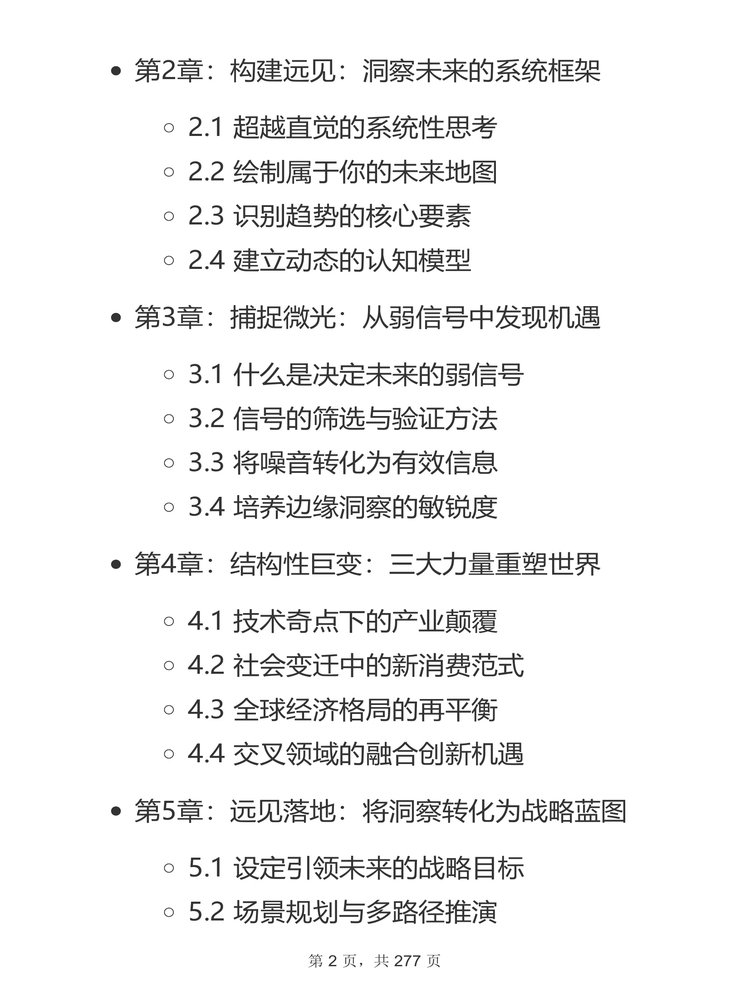 - 第2章：构建远见：洞察未来的系统框架
  - 2.1 超越直觉的系统性思考
  - 2.2 绘制属于你的未来地图
  - 2.3 识别趋势的核心要素
  - 2.4 建立动态的认知模型
- 第3章：捕捉微光：从弱信号中发现机遇
  - 3.1 什么是决定未来的弱信号
  - 3.2 信号的筛选与验证方法
  - 3.3 将噪音转化为有效信息
  - 3.4 培养边缘洞察的敏锐度
- 第4章：结构性巨变：三大力量重塑世界
  - 4.1 技术奇点下的产业颠覆
  - 4.2 社会变迁中的新消费范式
  - 4.3 全球经济格局的再平衡
  - 4.4 交叉领域的融合创新机遇
- 第5章：远见落地：将洞察转化为战略蓝图
  - 5.1 设定引领未来的战略目标
  - 5.2 场景规划与多路径推演

第 2 页，共 277 页